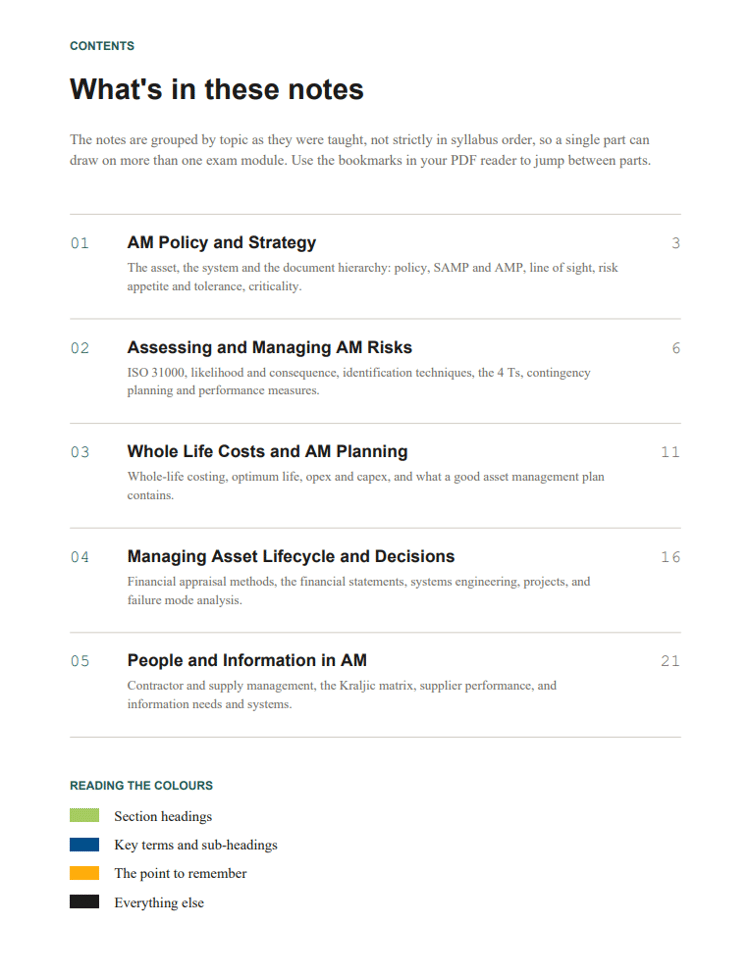 CONTENTS

What's in these notes

The notes are grouped by topic as they were taught, not strictly in syllabus order, so a single part can draw on more than one exam module. Use the bookmarks in your PDF reader to jump between parts.

01 AM Policy and Strategy 3
The asset, the system and the document hierarchy: policy, SAMP and AMP, line of sight, risk appetite and tolerance, criticality.

02 Assessing and Managing AM Risks 6
ISO 31000, likelihood and consequence, identification techniques, the 4 Ts, contingency planning and performance measures.

03 Whole Life Costs and AM Planning 11
Whole-life costing, optimum life, opex and capex, and what a good asset management plan contains.

04 Managing Asset Lifecycle and Decisions 16
Financial appraisal methods, the financial statements, systems engineering, projects, and failure mode analysis.

05 People and Information in AM 21
Contractor and supply management, the Kraljic matrix, supplier performance, and information needs and systems.

READING THE COLOURS

Section headings

Key terms and sub-headings

The point to remember

Everything else